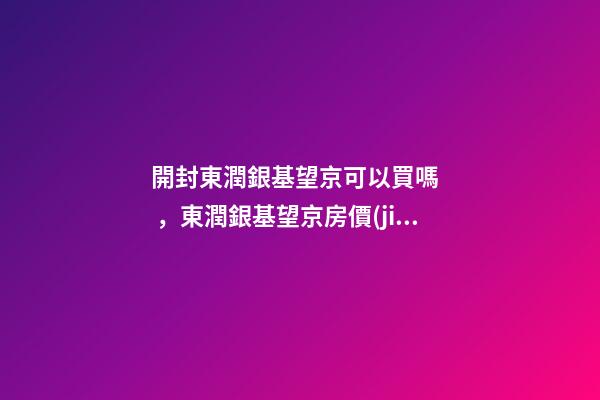 開封東潤銀基望京可以買嗎，東潤銀基望京房價(ji...